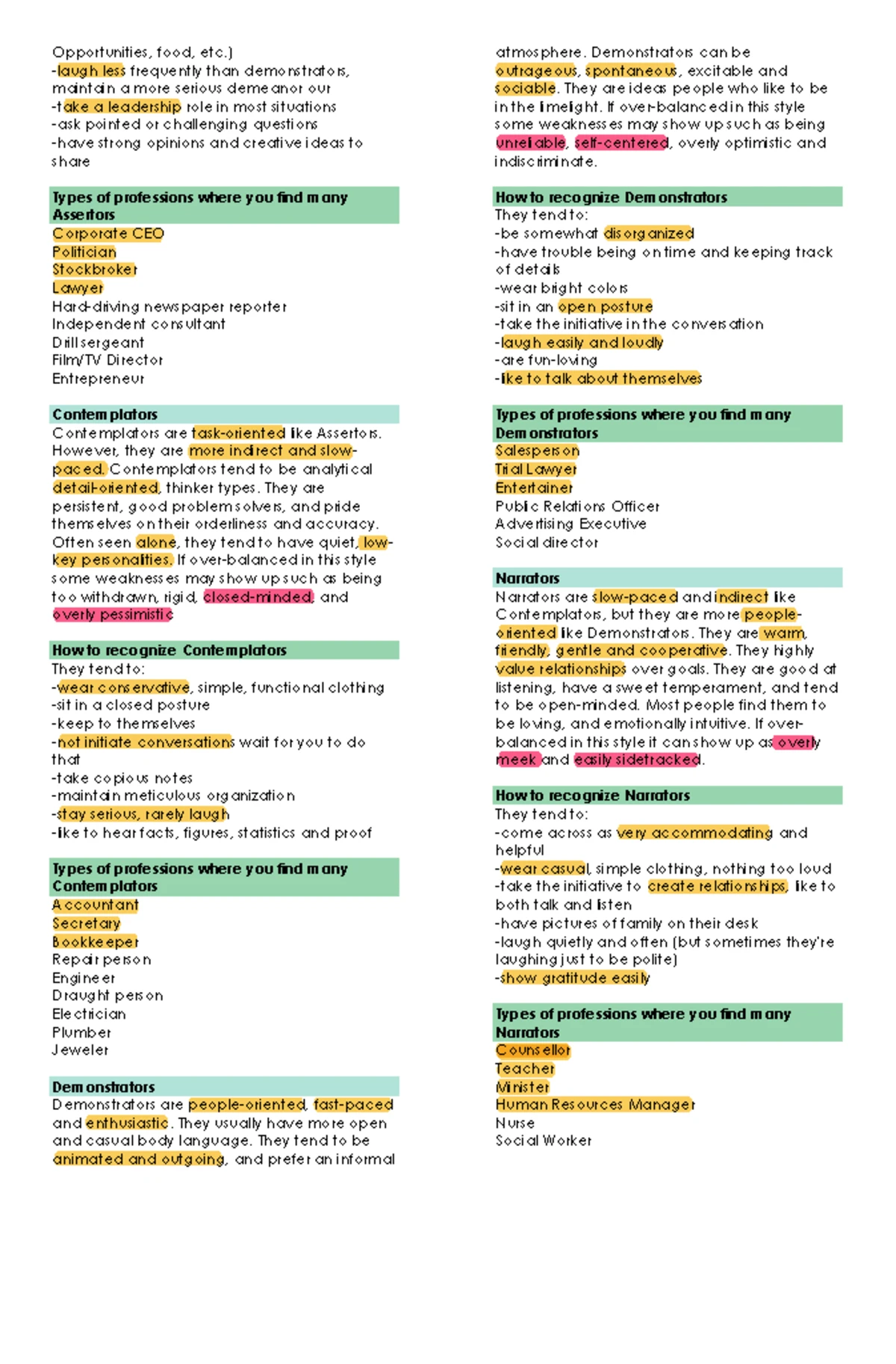 Opportunities, food, etc.)
-laugh less frequently than demonstrators, maintain a more serious demeanor our
-take a leadership role in most situations
-ask pointed or challenging questions
-have strong opinions and creative ideas to share

Types of professions where you find many Assertors
Corporate CEO
Politician
Stockbroker
Lawyer
Hard-driving newspaper reporter
Independent consultant
Drill sergeant
Film/TV Director
Entrepreneur

Contemplators
Contemplators are task-oriented like Assertors. However, they are more indirect and slow-paced. Contemplators tend to be analytical detail-oriented, thinker types. They are persistent, good problem solvers, and pride themselves on their orderliness and accuracy. Often seen alone, they tend to have quiet, low-key personalities. If over-balanced in this style some weaknesses may show up such as being too withdrawn, rigid, closed-minded, and overly pessimistic

How to recognize Contemplators
They tend to:
-wear conservative, simple, functional clothing
-sit in a closed posture
-keep to themselves
-not initiate conversations wait for you to do that
-take copious notes
-maintain meticulous organization
-stay serious, rarely laugh
-like to hear facts, figures, statistics and proof

Types of professions where you find many Contemplators
Accountant
Secretary
Bookkeeper
Repair person
Engineer
Draught person
Electrician
Plumber
Jeweler

Demonstrators
Demonstrators are people-oriented, fast-paced and enthusiastic. They usually have more open and casual body language. They tend to be animated and outgoing, and prefer an informal atmosphere. Demonstrators can be outrageous, spontaneous, excitable and sociable. They are ideas people who like to be in the limelight. If over-balanced in this style some weaknesses may show up such as being unreliable, self-centered, overly optimistic and indiscriminate.

How to recognize Demonstrators
They tend to:
-be somewhat disorganized
-have trouble being on time and keeping track of details
-wear bright colors
-sit in an open posture
-take the initiative in the conversation
-laugh easily and loudly
-are fun-loving
-like to talk about themselves

Types of professions where you find many Demonstrators
Salesperson
Trial Lawyer
Entertainer
Public Relations Officer
Advertising Executive
Social director

Narrators
Narrators are slow-paced and indirect like Contemplators, but they are more people-oriented like Demonstrators. They are warm, friendly, gentle and cooperative. They highly value relationships over goals. They are good at listening, have a sweet temperament, and tend to be open-minded. Most people find them to be loving, and emotionally intuitive. If over-balanced in this style it can show up as overly meek and easily sidetracked.

How to recognize Narrators
They tend to:
-come across as very accommodating and helpful
-wear casual, simple clothing, nothing too loud
-take the initiative to create relationships, like to both talk and listen
-have pictures of family on their desk
-laugh quietly and often (but sometimes they're laughing just to be polite)
-show gratitude easily

Types of professions where you find many Narrators
Counsellor
Teacher
Minister
Human Resources Manager
Nurse
Social Worker